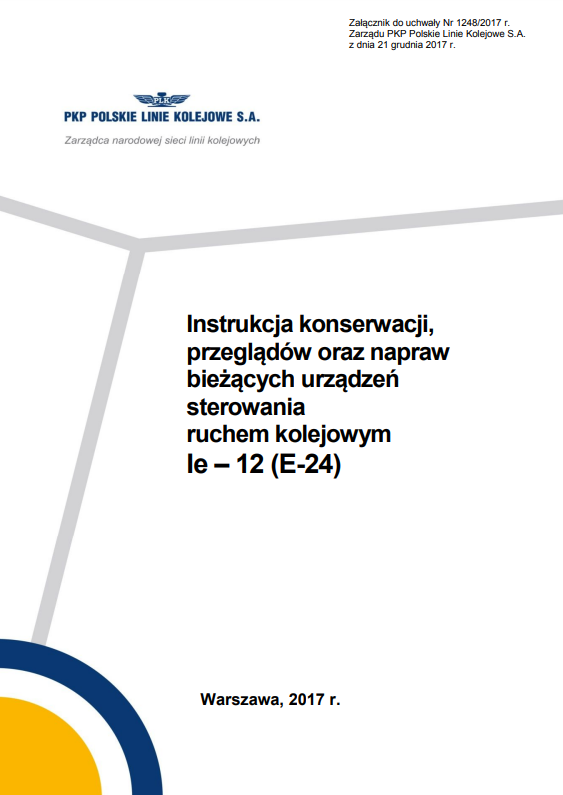 Załącznik do uchwały Nr 1248/2017 r.
Zarządu PKP Polskie Linie Kolejowe S.A.
z dnia 21 grudnia 2017 r.

PLK

PKP POLSKIE LINIE KOLEJOWE S.A.

Zarządca narodowej sieci linii kolejowych

Instrukcja konserwacji, przeglądów oraz napraw bieżących urządzeń sterowania ruchem kolejowym
Ie – 12 (E-24)

Warszawa, 2017 r.